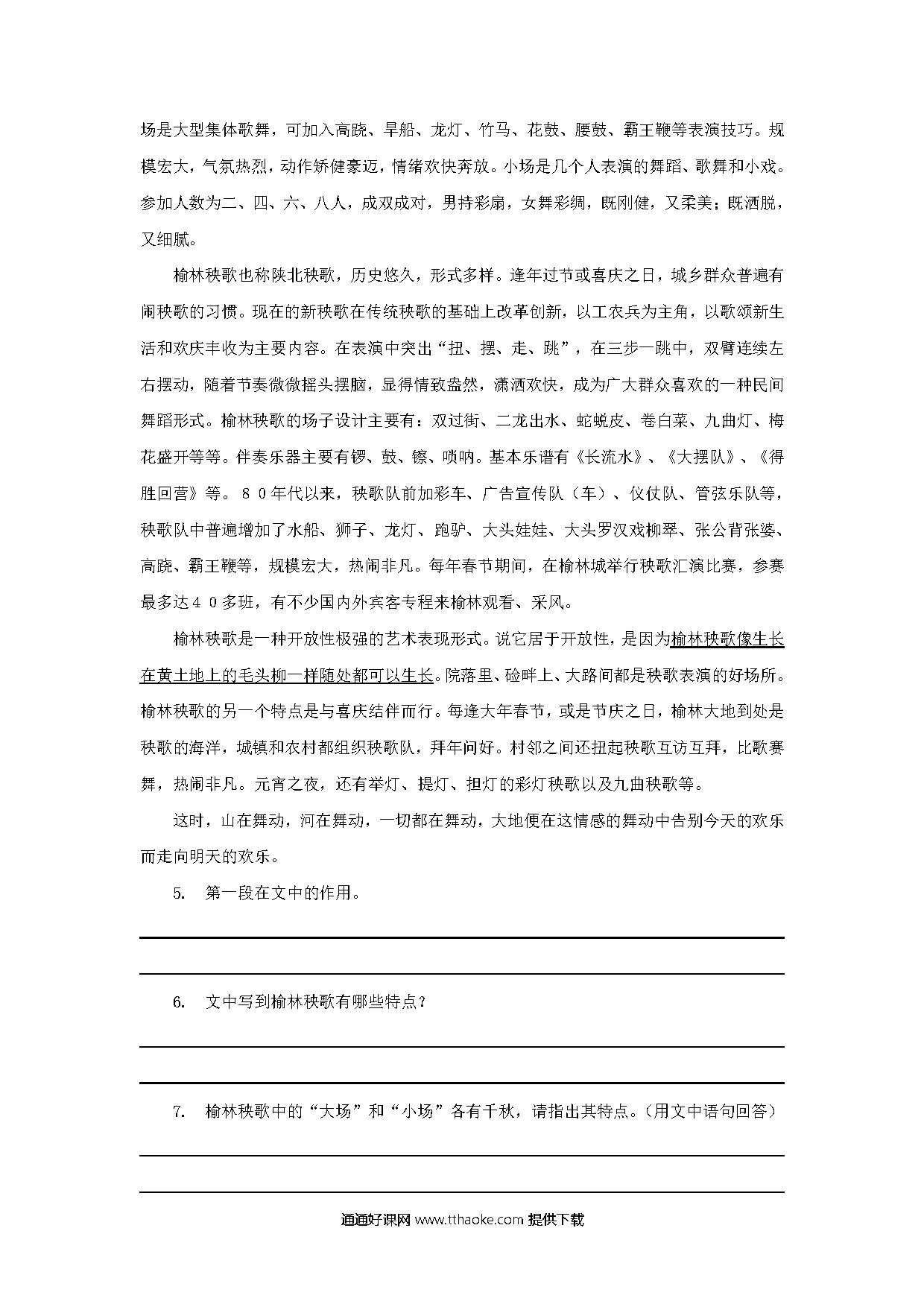 场是大型集体歌舞，可加入高跷、旱船、龙灯、竹马、花鼓、腰鼓、霸王鞭等表演技巧。规模宏大，气氛热烈，动作矫健豪迈，情绪欢快奔放。小场是几个人表演的舞蹈、歌舞和小戏。参加人数为二、四、六、八人，成双成对，男持彩扇，女舞彩绸，既刚健，又柔美；既洒脱，又细腻。

榆林秧歌也称陕北秧歌，历史悠久，形式多样。逢年过节或喜庆之日，城乡群众普遍有闹秧歌的习惯。现在的新秧歌在传统秧歌的基础上改革创新，以工农兵为主角，以歌颂新生活和欢庆丰收为主要内容。在表演中突出“扭、摆、走、跳”，在三步一跳中，双臂连续左右摆动，随着节奏微微摇头摆脑，显得情致盎然，潇洒欢快，成为广大群众喜欢的一种民间舞蹈形式。榆林秧歌的场子设计主要有：双过街、二龙出水、蛇蜕皮、卷白菜、九曲灯、梅花盛开等等。伴奏乐器主要有锣、鼓、镲、唢呐。基本乐谱有《长流水》、《大摆队》、《得胜回营》等。８０年代以来，秧歌队前加彩车、广告宣传队（车）、仪仗队、管弦乐队等，秧歌队中普遍增加了水船、狮子、龙灯、跑驴、大头娃娃、大头罗汉戏柳翠、张公背张婆、高跷、霸王鞭等，规模宏大，热闹非凡。每年春节期间，在榆林城举行秧歌汇演比赛，参赛最多达４０多班，有不少国内外宾客专程来榆林观看、采风。

榆林秧歌是一种开放性极强的艺术表现形式。说它居于开放性，是因为榆林秧歌像生长在黄土地上的毛头柳一样随处都可以生长。院落里、硷畔上、大路间都是秧歌表演的好场所。榆林秧歌的另一个特点是与喜庆结伴而行。每逢大年春节，或是节庆之日，榆林大地到处是秧歌的海洋，城镇和农村都组织秧歌队，拜年问好。村邻之间还扭起秧歌互访互拜，比歌赛舞，热闹非凡。元宵之夜，还有举灯、提灯、担灯的彩灯秧歌以及九曲秧歌等。

这时，山在舞动，河在舞动，一切都在舞动，大地便在这情感的舞动中告别今天的欢乐而走向明天的欢乐。

5. 第一段在文中的作用。

6. 文中写到榆林秧歌有哪些特点？

7. 榆林秧歌中的“大场”和“小场”各有千秋，请指出其特点。（用文中语句回答）

通通好课网 www.tthaoke.com 提供下载